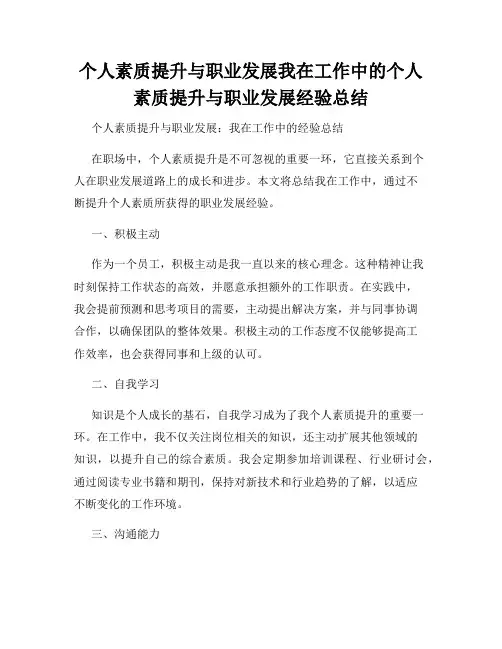 个人素质提升与职业发展我在工作中的个人素质提升与职业发展经验总结

个人素质提升与职业发展：我在工作中的经验总结

在职场中，个人素质提升是不可忽视的重要一环，它直接关系到个人在职业发展道路上的成长和进步。本文将总结我在工作中，通过不断提升个人素质所获得的职业发展经验。

一、积极主动

作为一个员工，积极主动是我一直以来的核心理念。这种精神让我时刻保持工作状态的高效，并愿意承担额外的工作职责。在实践中，我会提前预测和思考项目的需要，主动提出解决方案，并与同事协调合作，以确保团队的整体效果。积极主动的工作态度不仅能够提高工作效率，也会获得同事和上级的认可。

二、自我学习

知识是个人成长的基石，自我学习成为了我个人素质提升的重要一环。在工作中，我不仅关注岗位相关的知识，还主动扩展其他领域的知识，以提升自己的综合素质。我会定期参加培训课程、行业研讨会，通过阅读专业书籍和期刊，保持对新技术和行业趋势的了解，以适应不断变化的工作环境。

三、沟通能力